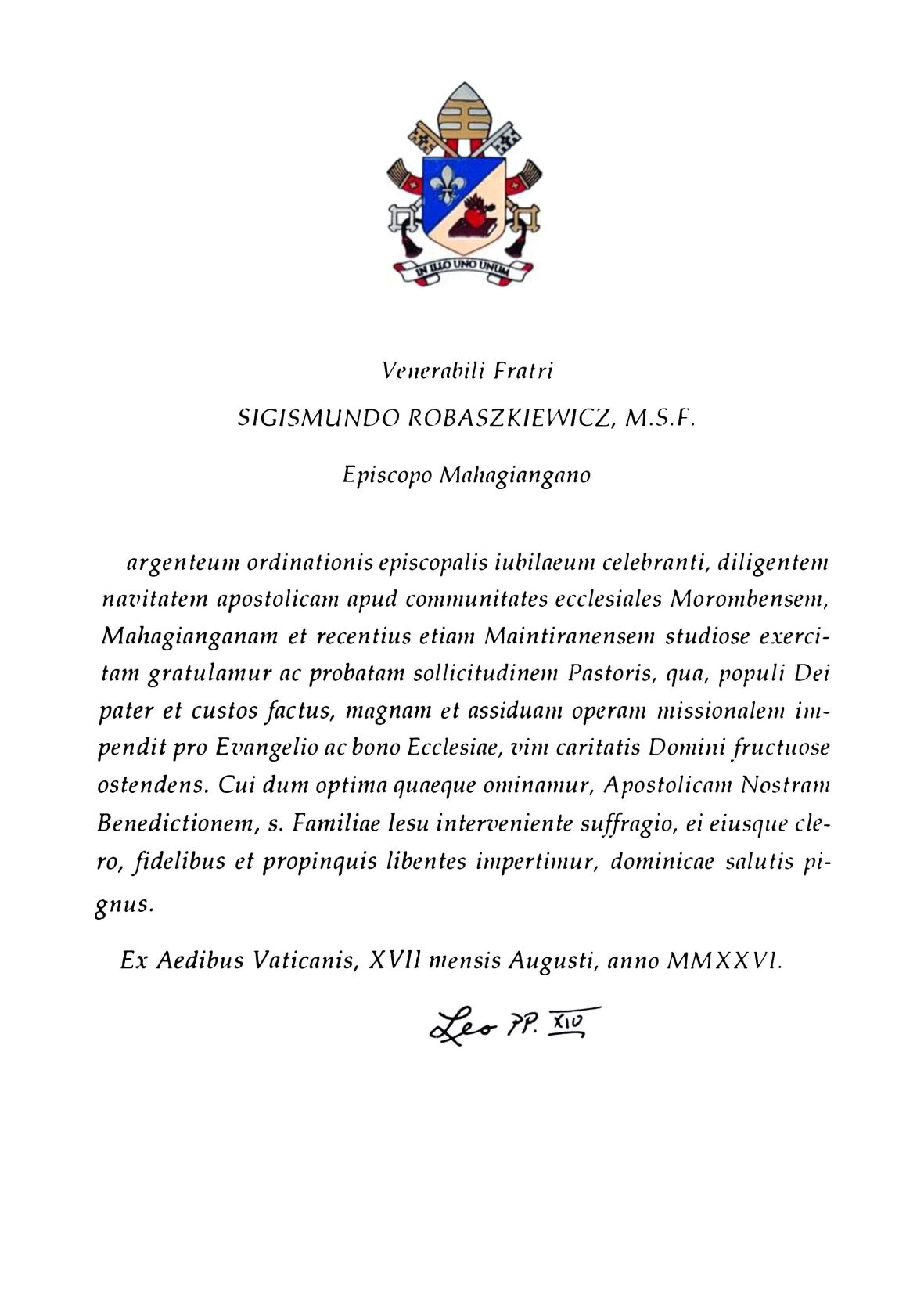 IN ILLO UNO UNUM

Venerabili Fratri

SIGISMUNDO ROBASZKIEWICZ, M.S.F.

Episcopo Mahagiangano

argenteum ordinationis episcopalis iubilaeum celebranti, diligentem navitatem apostolicam apud communitates ecclesiales Morombensem, Mahagianganam et recentius etiam Maintiranensem studiose exercitam gratulamur ac probatam sollicitudinem Pastoris, qua, populi Dei pater et custos factus, magnam et assiduam operam missionalem impendit pro Evangelio ac bono Ecclesiae, vim caritatis Domini fructuose ostendens. Cui dum optima quaeque ominamur, Apostolicam Nostram Benedictionem, s. Familiae Iesu interveniente suffragio, ei eiusque clero, fidelibus et propinquis libentes impertimur, dominicae salutis pignus.

Ex Aedibus Vaticanis, XVII mensis Augusti, anno MMXXVI.

Leo PP. XIV